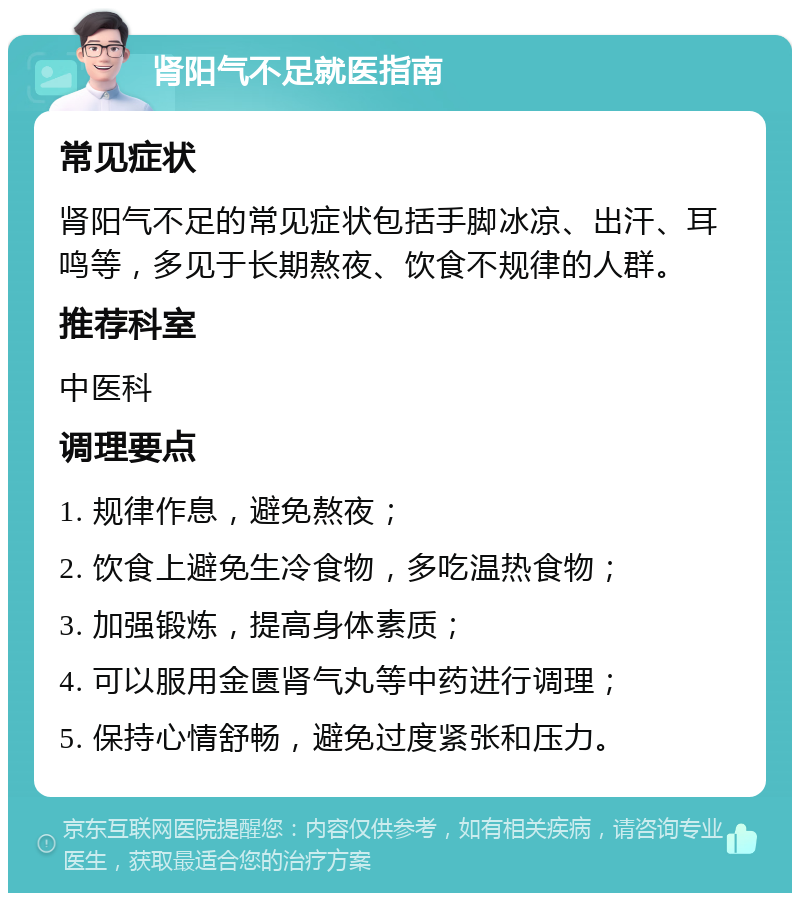 肾阳气不足就医指南

常见症状

肾阳气不足的常见症状包括手脚冰凉、出汗、耳鸣等，多见于长期熬夜、饮食不规律的人群。

推荐科室

中医科

调理要点

1. 规律作息，避免熬夜；

2. 饮食上避免生冷食物，多吃温热食物；

3. 加强锻炼，提高身体素质；

4. 可以服用金匮肾气丸等中药进行调理；

5. 保持心情舒畅，避免过度紧张和压力。

京东互联网医院提醒您：内容仅供参考，如有相关疾病，请咨询专业医生，获取最适合您的治疗方案